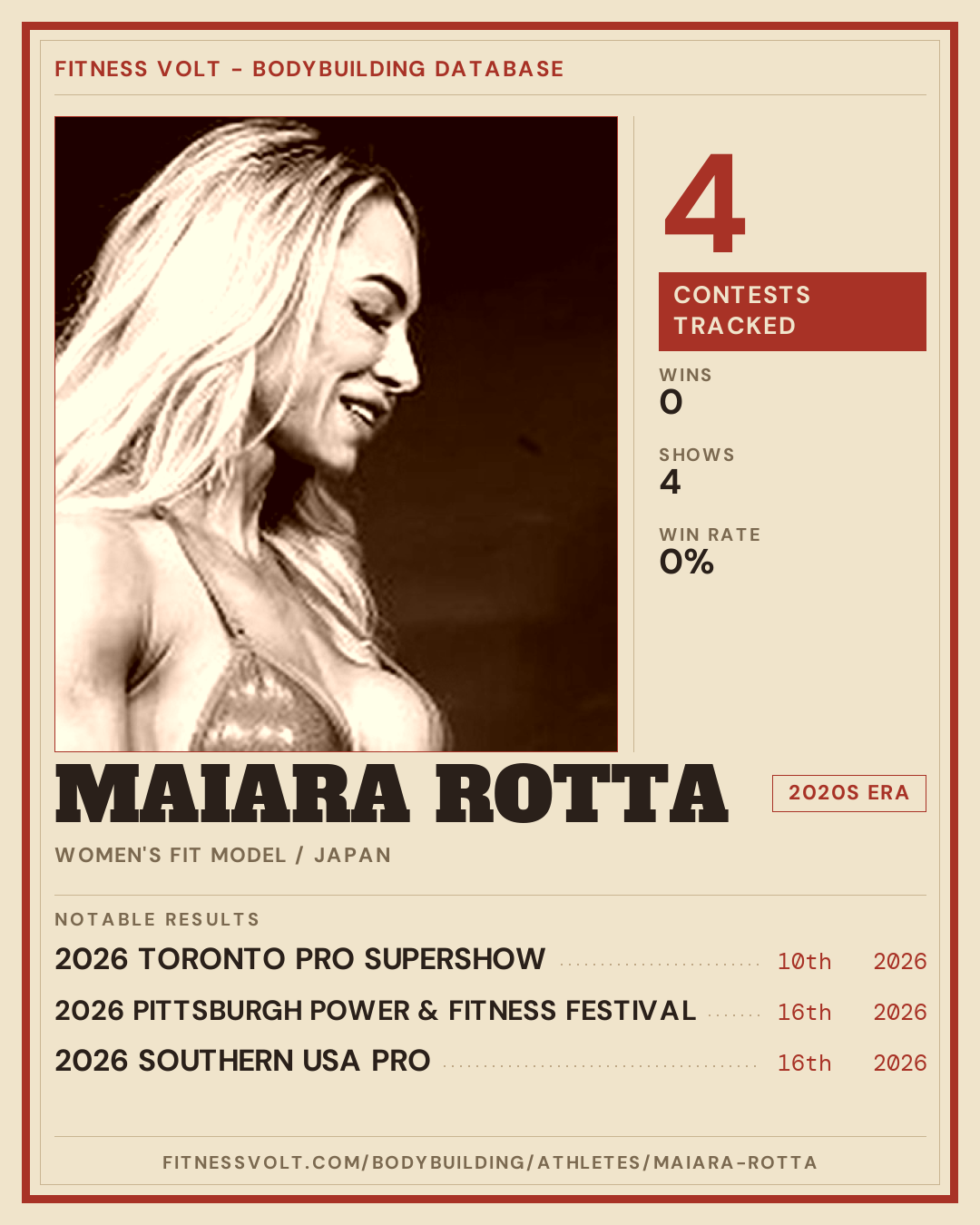 FITNESS VOLT - BODYBUILDING DATABASE

4

CONTESTS TRACKED

WINS
0

SHOWS
4

WIN RATE
0%

MAIARA ROTTA

2020S ERA

WOMEN'S FIT MODEL / JAPAN

NOTABLE RESULTS

2026 TORONTO PRO SUPERSHOW 10th 2026

2026 PITTSBURGH POWER & FITNESS FESTIVAL 16th 2026

2026 SOUTHERN USA PRO 16th 2026

FITNESSVOLT.COM/BODYBUILDING/ATHLETES/MAIARA-ROTTA